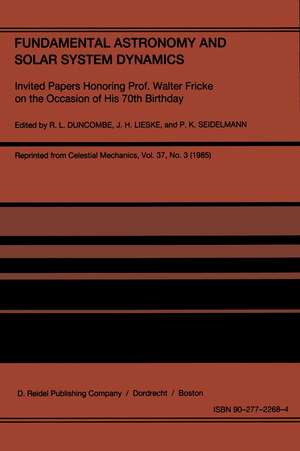 FUNDAMENTAL ASTRONOMY AND SOLAR SYSTEM DYNAMICS

Invited Papers Honoring Prof. Walter Fricke on the Occasion of His 70th Birthday

Edited by R. L. DUNCOMBE, J. H. LIESKE, and P. K. SEIDELMANN

Reprinted from Celestial Mechanics, Vol. 37, No. 3 (1985)

D. Reidel Publishing Company / Dordrecht / Boston

ISBN 90-277-2268-4